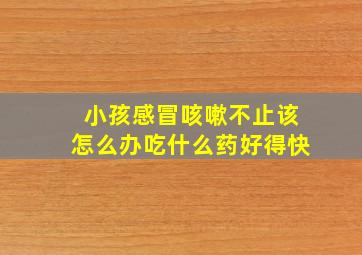 小孩感冒咳嗽不止该怎么办吃什么药好得快